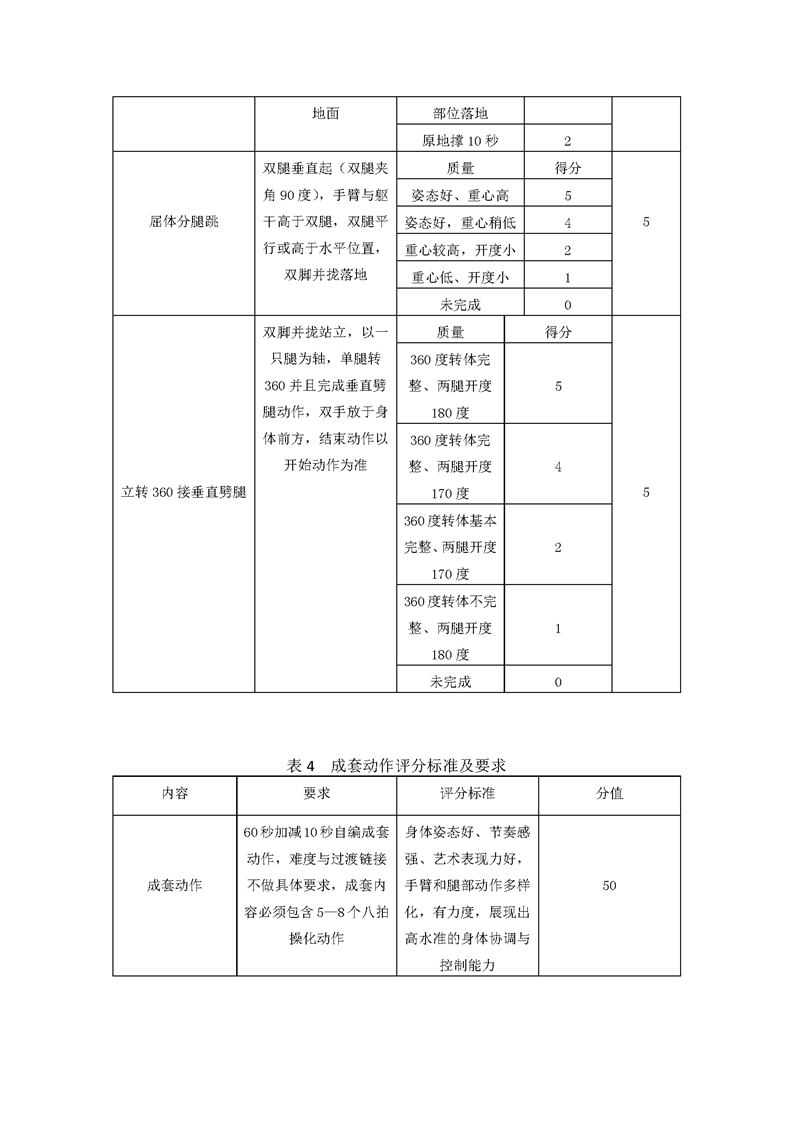 | | 地面 | 部位落地 | | |
|---|---|---|---|---|
| | | 原地撑 10 秒 | 2 | |
| 屈体分腿跳 | 双腿垂直起（双腿夹角 90 度），手臂与躯干高于双腿，双腿平行或高于水平位置，双脚并拢落地 | 质量 | 得分 | 5 |
| | | 姿态好、重心高 | 5 | |
| | | 姿态好，重心稍低 | 4 | |
| | | 重心较高，开度小 | 2 | |
| | | 重心低、开度小 | 1 | |
| | | 未完成 | 0 | |
| 立转 360 接垂直劈腿 | 双脚并拢站立，以一只腿为轴，单腿转 360 并且完成垂直劈腿动作，双手放于身体前方，结束动作以开始动作为准 | 质量 | 得分 | 5 |
| | | 360 度转体完整、两腿开度 180 度 | 5 | |
| | | 360 度转体完整、两腿开度 170 度 | 4 | |
| | | 360 度转体基本完整、两腿开度 170 度 | 2 | |
| | | 360 度转体不完整、两腿开度 180 度 | 1 | |
| | | 未完成 | 0 | |

表 4　成套动作评分标准及要求

| 内容 | 要求 | 评分标准 | 分值 |
|---|---|---|---|
| 成套动作 | 60 秒加减 10 秒自编成套动作，难度与过渡链接不做具体要求，成套内容必须包含 5—8 个八拍操化动作 | 身体姿态好、节奏感强、艺术表现力好，手臂和腿部动作多样化，有力度，展现出高水准的身体协调与控制能力 | 50 |